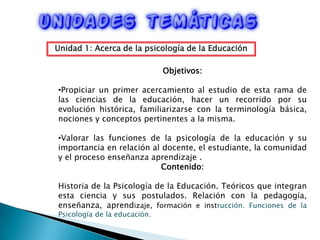 UNIDADES TEMÁTICAS

Unidad 1: Acerca de la psicología de la Educación

Objetivos:

•Propiciar un primer acercamiento al estudio de esta rama de las ciencias de la educación, hacer un recorrido por su evolución histórica, familiarizarse con la terminología básica, nociones y conceptos pertinentes a la misma.

•Valorar las funciones de la psicología de la educación y su importancia en relación al docente, el estudiante, la comunidad y el proceso enseñanza aprendizaje .

Contenido:

Historia de la Psicología de la Educación. Teóricos que integran esta ciencia y sus postulados. Relación con la pedagogía, enseñanza, aprendizaje, formación e instrucción. Funciones de la Psicología de la educación.